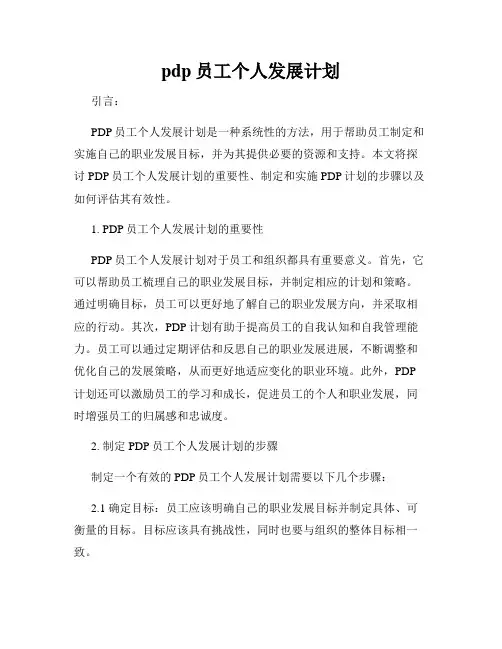 pdp 员工个人发展计划

引言：

PDP 员工个人发展计划是一种系统性的方法，用于帮助员工制定和实施自己的职业发展目标，并为其提供必要的资源和支持。本文将探讨 PDP 员工个人发展计划的重要性、制定和实施 PDP 计划的步骤以及如何评估其有效性。

1. PDP 员工个人发展计划的重要性

PDP 员工个人发展计划对于员工和组织都具有重要意义。首先，它可以帮助员工梳理自己的职业发展目标，并制定相应的计划和策略。通过明确目标，员工可以更好地了解自己的职业发展方向，并采取相应的行动。其次，PDP 计划有助于提高员工的自我认知和自我管理能力。员工可以通过定期评估和反思自己的职业发展进展，不断调整和优化自己的发展策略，从而更好地适应变化的职业环境。此外，PDP 计划还可以激励员工的学习和成长，促进员工的个人和职业发展，同时增强员工的归属感和忠诚度。

2. 制定 PDP 员工个人发展计划的步骤

制定一个有效的 PDP 员工个人发展计划需要以下几个步骤：

2.1 确定目标：员工应该明确自己的职业发展目标并制定具体、可衡量的目标。目标应该具有挑战性，同时也要与组织的整体目标相一致。